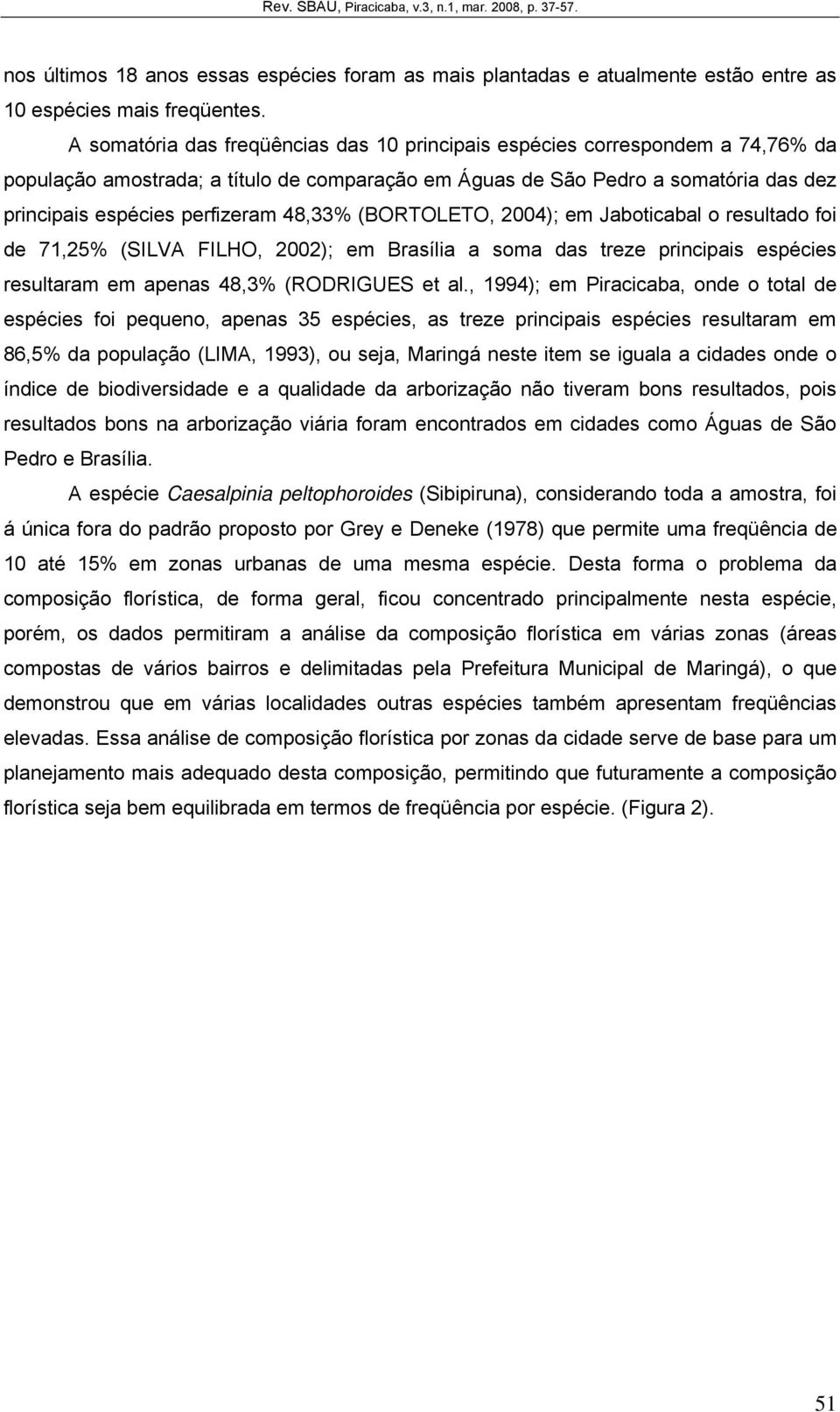 Rev. SBAU, Piracicaba, v.3, n.1, mar. 2008, p. 37-57.

nos últimos 18 anos essas espécies foram as mais plantadas e atualmente estão entre as 10 espécies mais freqüentes.

A somatória das freqüências das 10 principais espécies correspondem a 74,76% da população amostrada; a título de comparação em Águas de São Pedro a somatória das dez principais espécies perfizeram 48,33% (BORTOLETO, 2004); em Jaboticabal o resultado foi de 71,25% (SILVA FILHO, 2002); em Brasília a soma das treze principais espécies resultaram em apenas 48,3% (RODRIGUES et al., 1994); em Piracicaba, onde o total de espécies foi pequeno, apenas 35 espécies, as treze principais espécies resultaram em 86,5% da população (LIMA, 1993), ou seja, Maringá neste item se iguala a cidades onde o índice de biodiversidade e a qualidade da arborização não tiveram bons resultados, pois resultados bons na arborização viária foram encontrados em cidades como Águas de São Pedro e Brasília.

A espécie Caesalpinia peltophoroides (Sibipiruna), considerando toda a amostra, foi á única fora do padrão proposto por Grey e Deneke (1978) que permite uma freqüência de 10 até 15% em zonas urbanas de uma mesma espécie. Desta forma o problema da composição florística, de forma geral, ficou concentrado principalmente nesta espécie, porém, os dados permitiram a análise da composição florística em várias zonas (áreas compostas de vários bairros e delimitadas pela Prefeitura Municipal de Maringá), o que demonstrou que em várias localidades outras espécies também apresentam freqüências elevadas. Essa análise de composição florística por zonas da cidade serve de base para um planejamento mais adequado desta composição, permitindo que futuramente a composição florística seja bem equilibrada em termos de freqüência por espécie. (Figura 2).

51